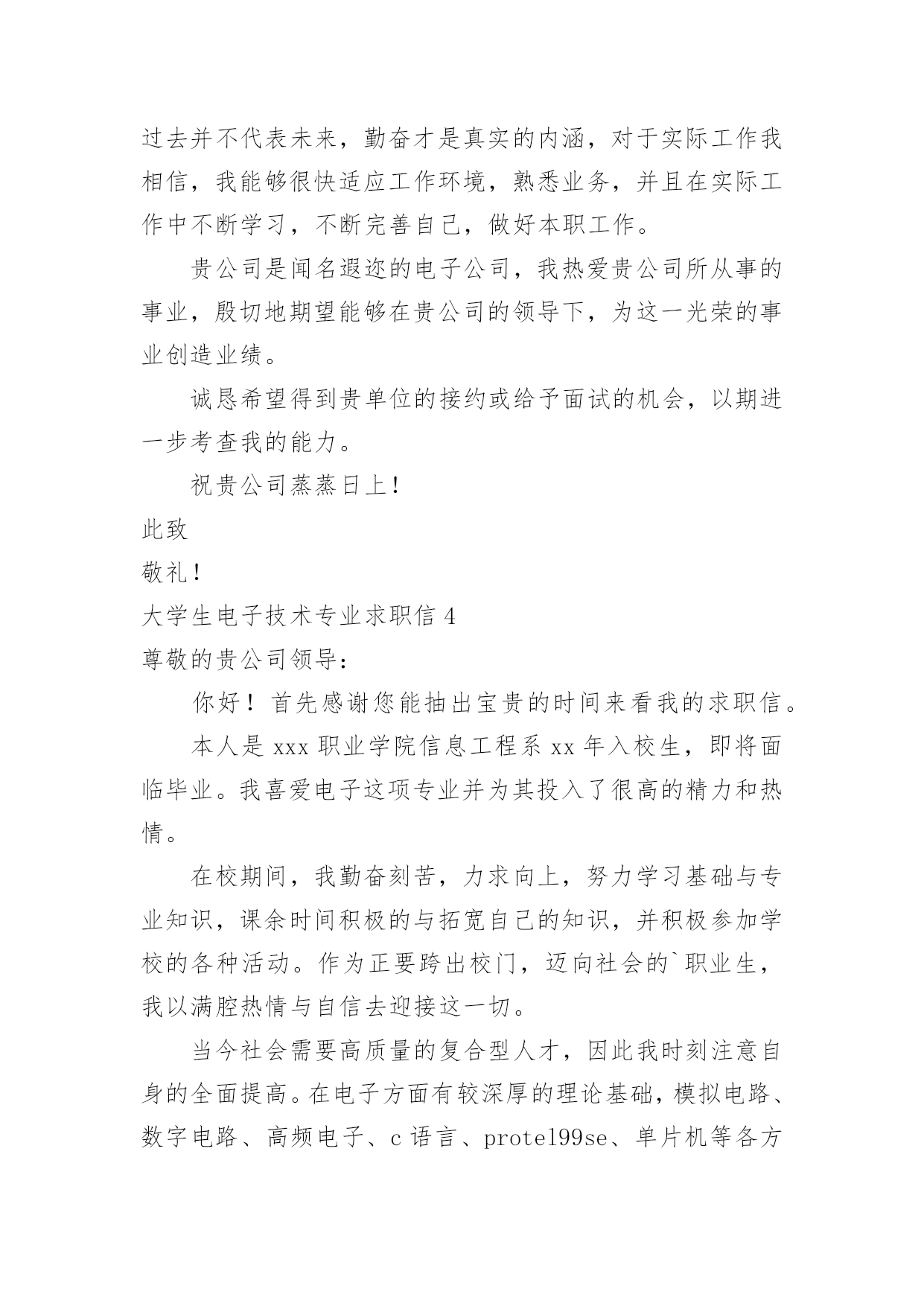 过去并不代表未来，勤奋才是真实的内涵，对于实际工作我相信，我能够很快适应工作环境，熟悉业务，并且在实际工作中不断学习，不断完善自己，做好本职工作。

贵公司是闻名遐迩的电子公司，我热爱贵公司所从事的事业，殷切地期望能够在贵公司的领导下，为这一光荣的事业创造业绩。

诚恳希望得到贵单位的接约或给予面试的机会，以期进一步考查我的能力。

祝贵公司蒸蒸日上！

此致

敬礼！

大学生电子技术专业求职信 4

尊敬的贵公司领导：

你好！首先感谢您能抽出宝贵的时间来看我的求职信。

本人是 xxx 职业学院信息工程系 xx 年入校生，即将面临毕业。我喜爱电子这项专业并为其投入了很高的精力和热情。

在校期间，我勤奋刻苦，力求向上，努力学习基础与专业知识，课余时间积极的与拓宽自己的知识，并积极参加学校的各种活动。作为正要跨出校门，迈向社会的`职业生，我以满腔热情与自信去迎接这一切。

当今社会需要高质量的复合型人才，因此我时刻注意自身的全面提高。在电子方面有较深厚的理论基础，模拟电路、数字电路、高频电子、c 语言、protel99se、单片机等各方